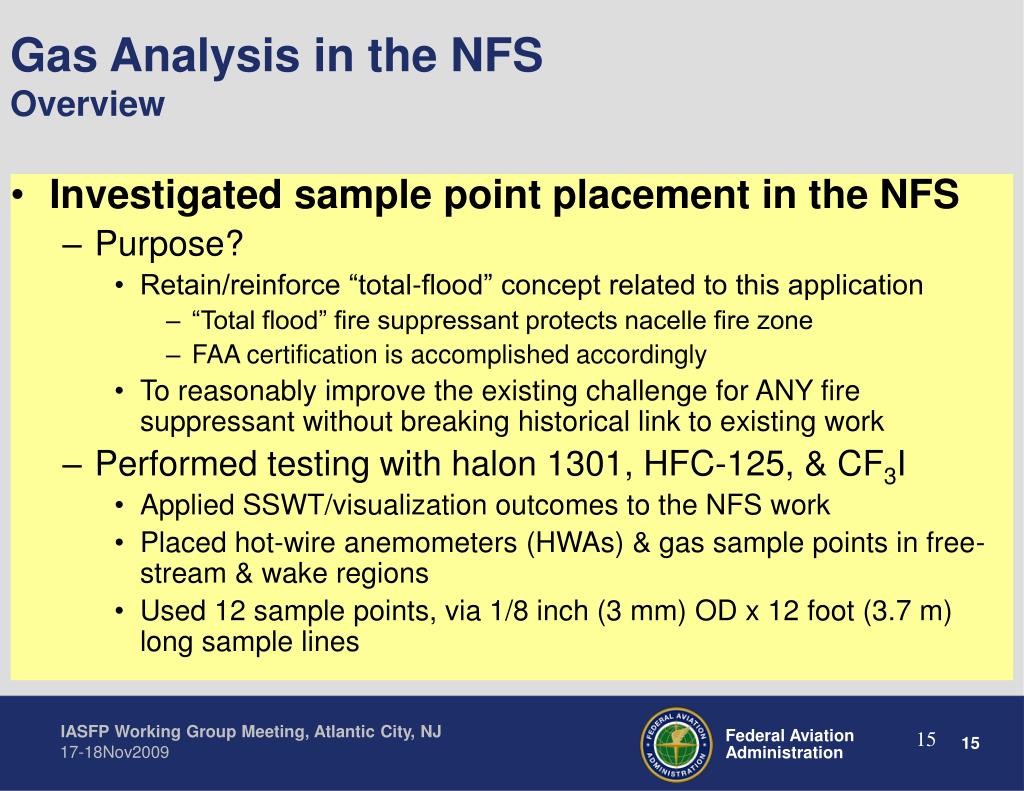 Gas Analysis in the NFS
Overview

• Investigated sample point placement in the NFS
– Purpose?
• Retain/reinforce “total-flood” concept related to this application
– “Total flood” fire suppressant protects nacelle fire zone
– FAA certification is accomplished accordingly
• To reasonably improve the existing challenge for ANY fire suppressant without breaking historical link to existing work
– Performed testing with halon 1301, HFC-125, & $CF_3I$
• Applied SSWT/visualization outcomes to the NFS work
• Placed hot-wire anemometers (HWAs) & gas sample points in free-stream & wake regions
• Used 12 sample points, via 1/8 inch (3 mm) OD x 12 foot (3.7 m) long sample lines

IASFP Working Group Meeting, Atlantic City, NJ
17-18Nov2009

FEDERAL AVIATION ADMINISTRATION

Federal Aviation Administration

15

15